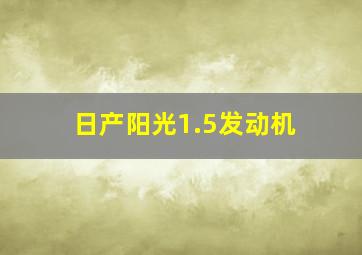 日产阳光1.5发动机